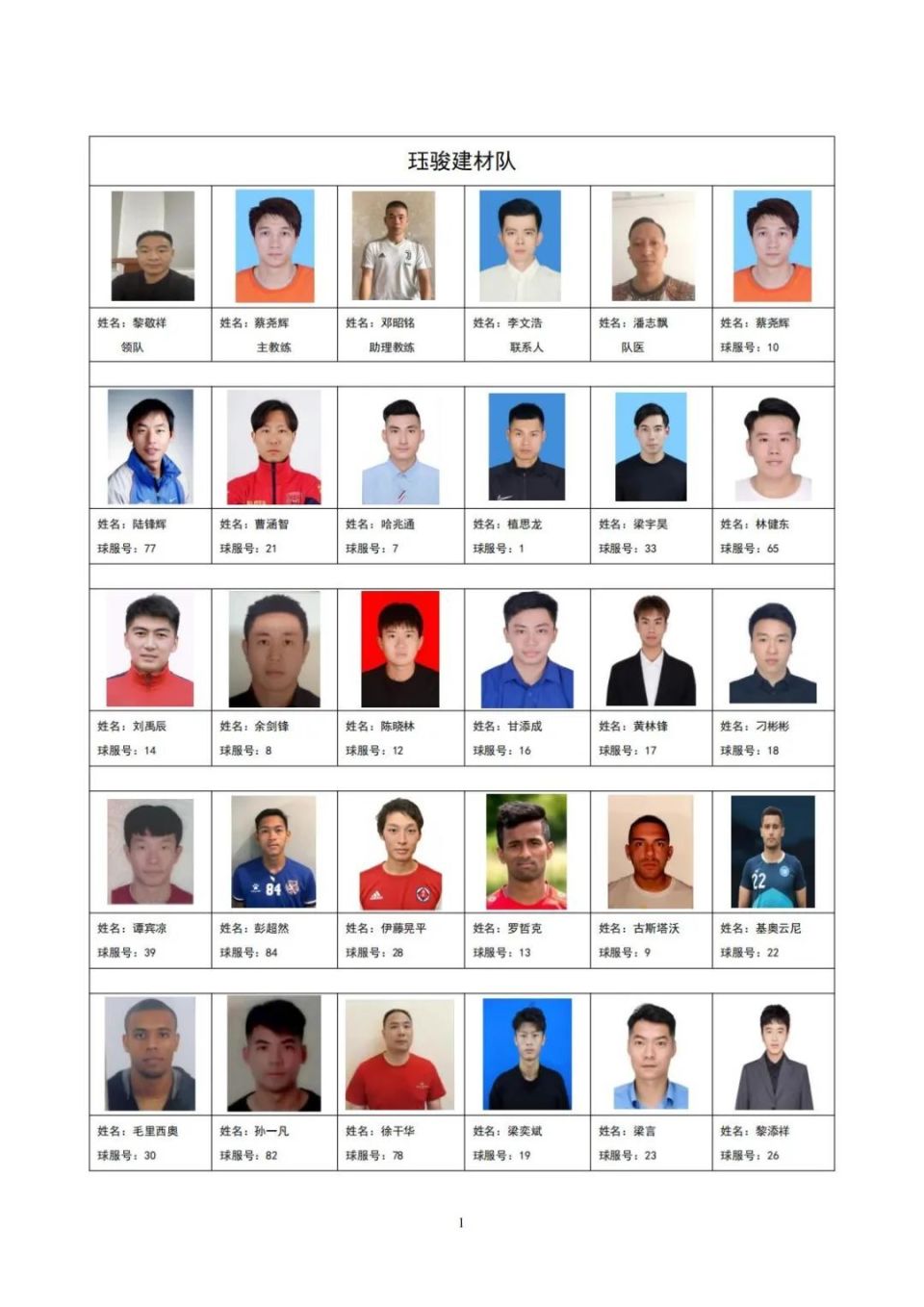 珏骏建材队

| | | | | | |
|---|---|---|---|---|---|
| 姓名：黎敬祥 领队 | 姓名：蔡尧辉 主教练 | 姓名：邓昭铭 助理教练 | 姓名：李文浩 联系人 | 姓名：潘志飘 队医 | 姓名：蔡尧辉 球服号：10 |
| 姓名：陆锋辉 球服号：77 | 姓名：曹涵智 球服号：21 | 姓名：哈兆通 球服号：7 | 姓名：植思龙 球服号：1 | 姓名：梁宇昊 球服号：33 | 姓名：林健东 球服号：65 |
| 姓名：刘禹辰 球服号：14 | 姓名：余剑锋 球服号：8 | 姓名：陈晓林 球服号：12 | 姓名：甘添成 球服号：16 | 姓名：黄林锋 球服号：17 | 姓名：刁彬彬 球服号：18 |
| 姓名：谭宾凉 球服号：39 | 姓名：彭超然 球服号：84 | 姓名：伊藤晃平 球服号：28 | 姓名：罗哲克 球服号：13 | 姓名：古斯塔沃 球服号：9 | 姓名：基奥云尼 球服号：22 |
| 姓名：毛里西奥 球服号：30 | 姓名：孙一凡 球服号：82 | 姓名：徐干华 球服号：78 | 姓名：梁奕斌 球服号：19 | 姓名：梁言 球服号：23 | 姓名：黎添祥 球服号：26 |

1